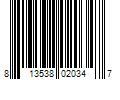 8 13538 02034 7